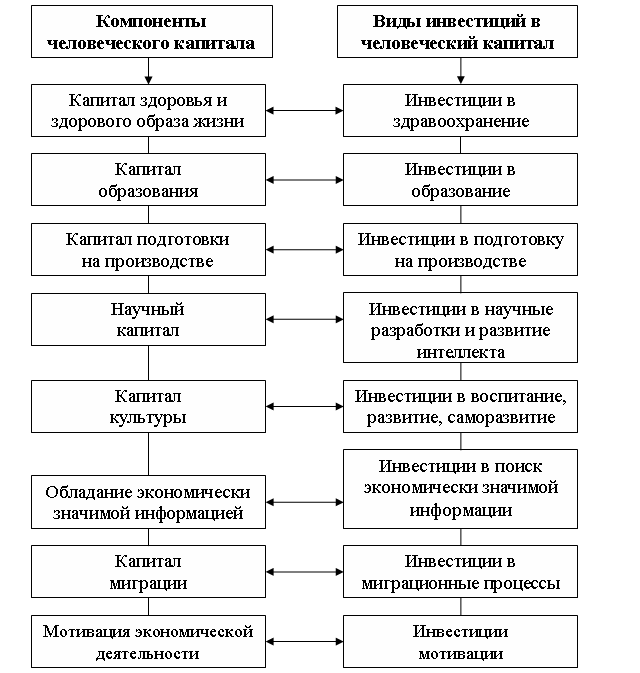 Компоненты человеческого капитала

Капитал здоровья и здорового образа жизни

Капитал образования

Капитал подготовки на производстве

Научный капитал

Капитал культуры

Обладание экономически значимой информацией

Капитал миграции

Мотивация экономической деятельности

Виды инвестиций в человеческий капитал

Инвестиции в здравоохранение

Инвестиции в образование

Инвестиции в подготовку на производстве

Инвестиции в научные разработки и развитие интеллекта

Инвестиции в воспитание, развитие, саморазвитие

Инвестиции в поиск экономически значимой информации

Инвестиции в миграционные процессы

Инвестиции мотивации